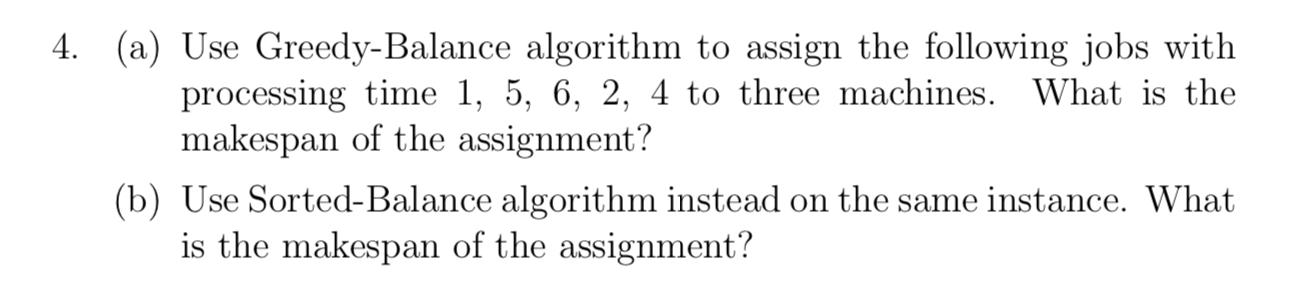 4. (a) Use Greedy-Balance algorithm to assign the following jobs with processing time 1, 5, 6, 2, 4 to three machines. What is the makespan of the assignment?

(b) Use Sorted-Balance algorithm instead on the same instance. What is the makespan of the assignment?